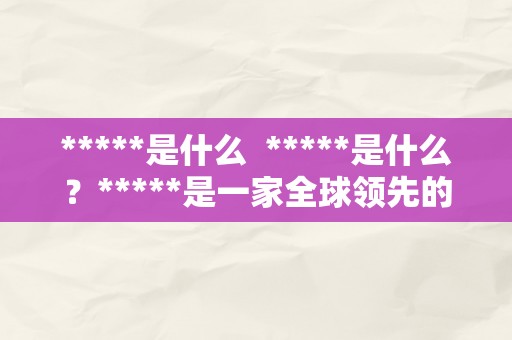 *****是什么 *****是什么？*****是一家全球领先的